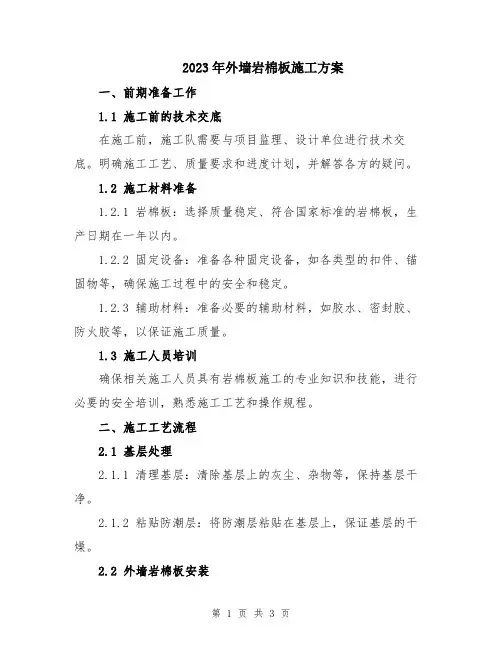 2023年外墙岩棉板施工方案

一、前期准备工作

1.1 施工前的技术交底

在施工前，施工队需要与项目监理、设计单位进行技术交底。明确施工工艺、质量要求和进度计划，并解答各方的疑问。

1.2 施工材料准备

1.2.1 岩棉板：选择质量稳定、符合国家标准的岩棉板，生产日期在一年以内。

1.2.2 固定设备：准备各种固定设备，如各类型的扣件、锚固物等，确保施工过程中的安全和稳定。

1.2.3 辅助材料：准备必要的辅助材料，如胶水、密封胶、防火胶等，以保证施工质量。

1.3 施工人员培训

确保相关施工人员具有岩棉板施工的专业知识和技能，进行必要的安全培训，熟悉施工工艺和操作规程。

二、施工工艺流程

2.1 基层处理

2.1.1 清理基层：清除基层上的灰尘、杂物等，保持基层干净。

2.1.2 粘贴防潮层：将防潮层粘贴在基层上，保证基层的干燥。

2.2 外墙岩棉板安装

第 1 页 共 3 页